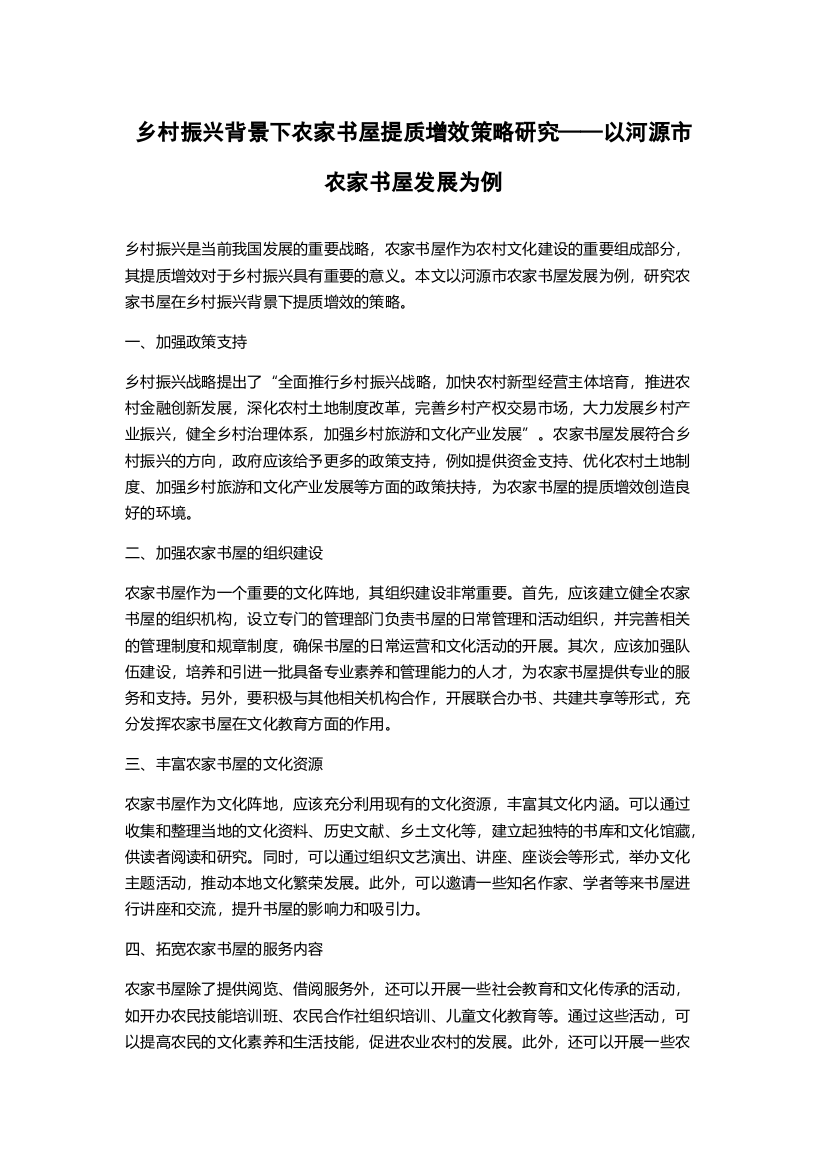 乡村振兴背景下农家书屋提质增效策略研究——以河源市农家书屋发展为例

乡村振兴是当前我国发展的重要战略，农家书屋作为农村文化建设的重要组成部分，其提质增效对于乡村振兴具有重要的意义。本文以河源市农家书屋发展为例，研究农家书屋在乡村振兴背景下提质增效的策略。

一、加强政策支持

乡村振兴战略提出了“全面推行乡村振兴战略，加快农村新型经营主体培育，推进农村金融创新发展，深化农村土地制度改革，完善乡村产权交易市场，大力发展乡村产业振兴，健全乡村治理体系，加强乡村旅游和文化产业发展”。农家书屋发展符合乡村振兴的方向，政府应该给予更多的政策支持，例如提供资金支持、优化农村土地制度、加强乡村旅游和文化产业发展等方面的政策扶持，为农家书屋的提质增效创造良好的环境。

二、加强农家书屋的组织建设

农家书屋作为一个重要的文化阵地，其组织建设非常重要。首先，应该建立健全农家书屋的组织机构，设立专门的管理部门负责书屋的日常管理和活动组织，并完善相关的管理制度和规章制度，确保书屋的日常运营和文化活动的开展。其次，应该加强队伍建设，培养和引进一批具备专业素养和管理能力的人才，为农家书屋提供专业的服务和支持。另外，要积极与其他相关机构合作，开展联合办书、共建共享等形式，充分发挥农家书屋在文化教育方面的作用。

三、丰富农家书屋的文化资源

农家书屋作为文化阵地，应该充分利用现有的文化资源，丰富其文化内涵。可以通过收集和整理当地的文化资料、历史文献、乡土文化等，建立起独特的书库和文化馆藏，供读者阅读和研究。同时，可以通过组织文艺演出、讲座、座谈会等形式，举办文化主题活动，推动本地文化繁荣发展。此外，可以邀请一些知名作家、学者等来书屋进行讲座和交流，提升书屋的影响力和吸引力。

四、拓宽农家书屋的服务内容

农家书屋除了提供阅览、借阅服务外，还可以开展一些社会教育和文化传承的活动，如开办农民技能培训班、农民合作社组织培训、儿童文化教育等。通过这些活动，可以提高农民的文化素养和生活技能，促进农业农村的发展。此外，还可以开展一些农